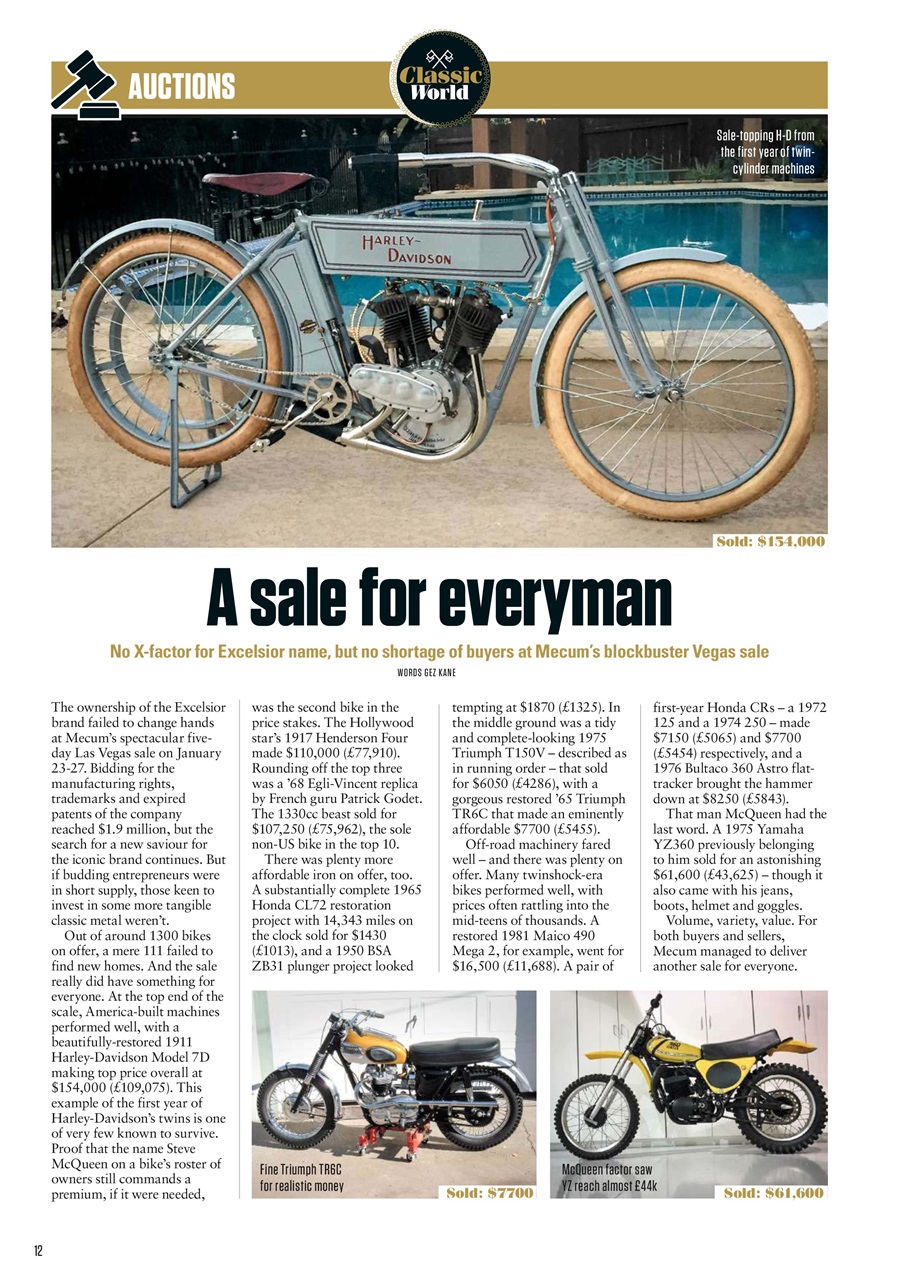 AUCTIONS

Classic World

Sale-topping H-D from the first year of twin-cylinder machines

HARLEY-DAVIDSON

Sold: $154,000

A sale for everyman

No X-factor for Excelsior name, but no shortage of buyers at Mecum's blockbuster Vegas sale

WORDS GEZ KANE

The ownership of the Excelsior brand failed to change hands at Mecum's spectacular five-day Las Vegas sale on January 23-27. Bidding for the manufacturing rights, trademarks and expired patents of the company reached $1.9 million, but the search for a new saviour for the iconic brand continues. But if budding entrepreneurs were in short supply, those keen to invest in some more tangible classic metal weren't.

Out of around 1300 bikes on offer, a mere 111 failed to find new homes. And the sale really did have something for everyone. At the top end of the scale, America-built machines performed well, with a beautifully-restored 1911 Harley-Davidson Model 7D making top price overall at $154,000 (£109,075). This example of the first year of Harley-Davidson's twins is one of very few known to survive. Proof that the name Steve McQueen on a bike's roster of owners still commands a premium, if it were needed, was the second bike in the price stakes. The Hollywood star's 1917 Henderson Four made $110,000 (£77,910). Rounding off the top three was a '68 Egli-Vincent replica by French guru Patrick Godet. The 1330cc beast sold for $107,250 (£75,962), the sole non-US bike in the top 10.

There was plenty more affordable iron on offer, too. A substantially complete 1965 Honda CL72 restoration project with 14,343 miles on the clock sold for $1430 (£1013), and a 1950 BSA ZB31 plunger project looked tempting at $1870 (£1325). In the middle ground was a tidy and complete-looking 1975 Triumph T150V – described as in running order – that sold for $6050 (£4286), with a gorgeous restored '65 Triumph TR6C that made an eminently affordable $7700 (£5455).

Off-road machinery fared well – and there was plenty on offer. Many twinshock-era bikes performed well, with prices often rattling into the mid-teens of thousands. A restored 1981 Maico 490 Mega 2, for example, went for $16,500 (£11,688). A pair of first-year Honda CRs – a 1972 125 and a 1974 250 – made $7150 (£5065) and $7700 (£5454) respectively, and a 1976 Bultaco 360 Astro flat-tracker brought the hammer down at $8250 (£5843).

That man McQueen had the last word. A 1975 Yamaha YZ360 previously belonging to him sold for an astonishing $61,600 (£43,625) – though it also came with his jeans, boots, helmet and goggles.

Volume, variety, value. For both buyers and sellers, Mecum managed to deliver another sale for everyone.

Fine Triumph TR6C for realistic money

Sold: $7700

McQueen factor saw YZ reach almost £44k

Sold: $61,600

12